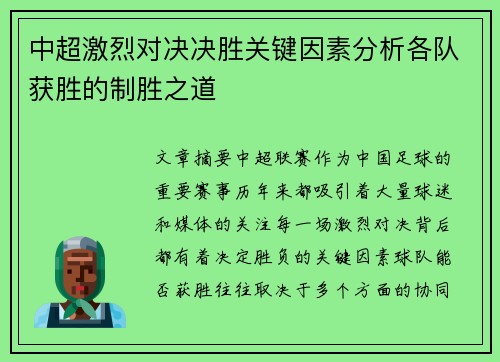 中超激烈对决决胜关键因素分析各队获胜的制胜之道

文章摘要中超联赛作为中国足球的重要赛事历年来都吸引着大量球迷和媒体的关注每一场激烈对决背后都有着决定胜负的关键因素球队能否获胜往往取决于多个方面的协同